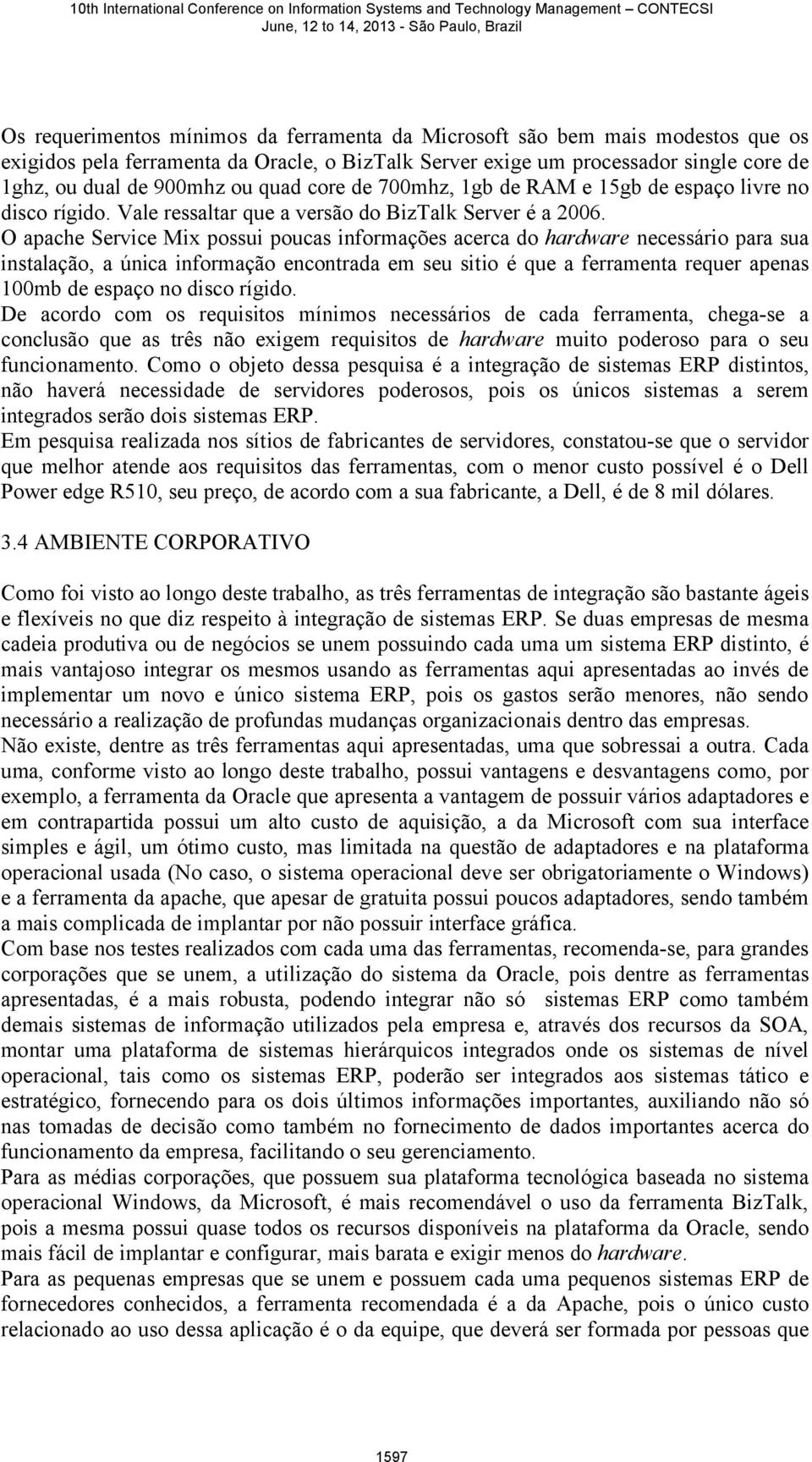 10th International Conference on Information Systems and Technology Management – CONTECSI
June, 12 to 14, 2013 - São Paulo, Brazil

Os requerimentos mínimos da ferramenta da Microsoft são bem mais modestos que os exigidos pela ferramenta da Oracle, o BizTalk Server exige um processador single core de 1ghz, ou dual de 900mhz ou quad core de 700mhz, 1gb de RAM e 15gb de espaço livre no disco rígido. Vale ressaltar que a versão do BizTalk Server é a 2006.
O apache Service Mix possui poucas informações acerca do hardware necessário para sua instalação, a única informação encontrada em seu sitio é que a ferramenta requer apenas 100mb de espaço no disco rígido.
De acordo com os requisitos mínimos necessários de cada ferramenta, chega-se a conclusão que as três não exigem requisitos de hardware muito poderoso para o seu funcionamento. Como o objeto dessa pesquisa é a integração de sistemas ERP distintos, não haverá necessidade de servidores poderosos, pois os únicos sistemas a serem integrados serão dois sistemas ERP.
Em pesquisa realizada nos sítios de fabricantes de servidores, constatou-se que o servidor que melhor atende aos requisitos das ferramentas, com o menor custo possível é o Dell Power edge R510, seu preço, de acordo com a sua fabricante, a Dell, é de 8 mil dólares.

3.4 AMBIENTE CORPORATIVO

Como foi visto ao longo deste trabalho, as três ferramentas de integração são bastante ágeis e flexíveis no que diz respeito à integração de sistemas ERP. Se duas empresas de mesma cadeia produtiva ou de negócios se unem possuindo cada uma um sistema ERP distinto, é mais vantajoso integrar os mesmos usando as ferramentas aqui apresentadas ao invés de implementar um novo e único sistema ERP, pois os gastos serão menores, não sendo necessário a realização de profundas mudanças organizacionais dentro das empresas.
Não existe, dentre as três ferramentas aqui apresentadas, uma que sobressai a outra. Cada uma, conforme visto ao longo deste trabalho, possui vantagens e desvantagens como, por exemplo, a ferramenta da Oracle que apresenta a vantagem de possuir vários adaptadores e em contrapartida possui um alto custo de aquisição, a da Microsoft com sua interface simples e ágil, um ótimo custo, mas limitada na questão de adaptadores e na plataforma operacional usada (No caso, o sistema operacional deve ser obrigatoriamente o Windows) e a ferramenta da apache, que apesar de gratuita possui poucos adaptadores, sendo também a mais complicada de implantar por não possuir interface gráfica.
Com base nos testes realizados com cada uma das ferramentas, recomenda-se, para grandes corporações que se unem, a utilização do sistema da Oracle, pois dentre as ferramentas apresentadas, é a mais robusta, podendo integrar não só sistemas ERP como também demais sistemas de informação utilizados pela empresa e, através dos recursos da SOA, montar uma plataforma de sistemas hierárquicos integrados onde os sistemas de nível operacional, tais como os sistemas ERP, poderão ser integrados aos sistemas tático e estratégico, fornecendo para os dois últimos informações importantes, auxiliando não só nas tomadas de decisão como também no fornecimento de dados importantes acerca do funcionamento da empresa, facilitando o seu gerenciamento.
Para as médias corporações, que possuem sua plataforma tecnológica baseada no sistema operacional Windows, da Microsoft, é mais recomendável o uso da ferramenta BizTalk, pois a mesma possui quase todos os recursos disponíveis na plataforma da Oracle, sendo mais fácil de implantar e configurar, mais barata e exigir menos do hardware.
Para as pequenas empresas que se unem e possuem cada uma pequenos sistemas ERP de fornecedores conhecidos, a ferramenta recomendada é a da Apache, pois o único custo relacionado ao uso dessa aplicação é o da equipe, que deverá ser formada por pessoas que

1597